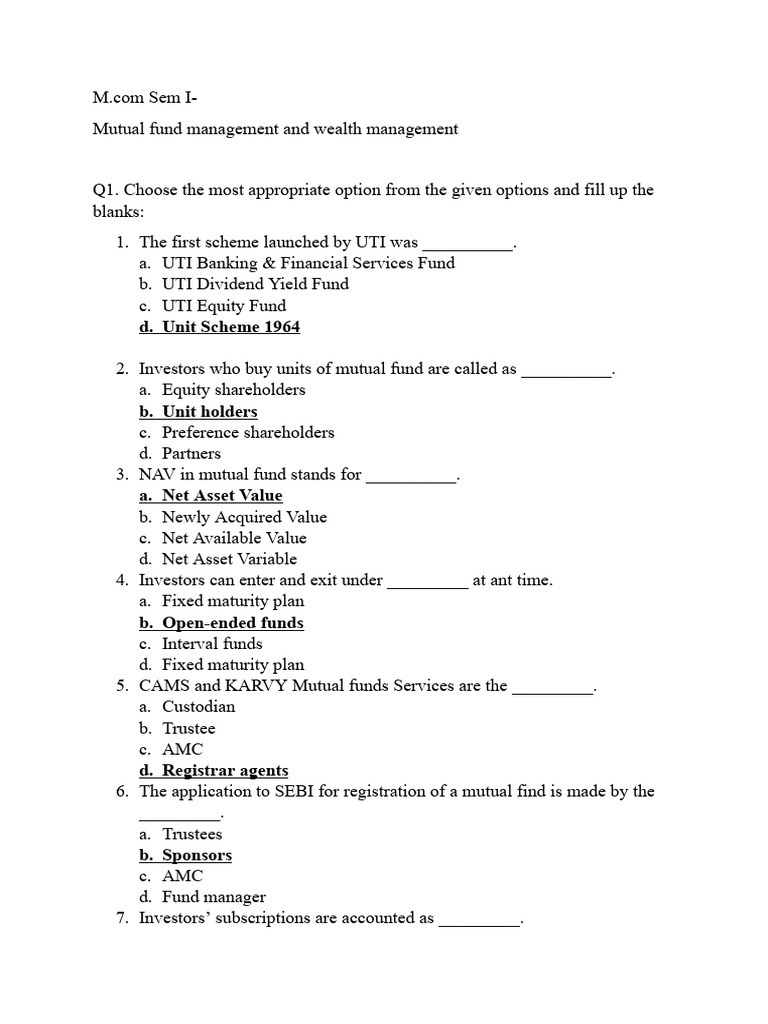 M.com Sem I-

Mutual fund management and wealth management

Q1. Choose the most appropriate option from the given options and fill up the blanks:

1. The first scheme launched by UTI was __________.
a. UTI Banking & Financial Services Fund
b. UTI Dividend Yield Fund
c. UTI Equity Fund
d. Unit Scheme 1964

2. Investors who buy units of mutual fund are called as __________.
a. Equity shareholders
b. Unit holders
c. Preference shareholders
d. Partners
3. NAV in mutual fund stands for __________.
a. Net Asset Value
b. Newly Acquired Value
c. Net Available Value
d. Net Asset Variable
4. Investors can enter and exit under _________ at ant time.
a. Fixed maturity plan
b. Open-ended funds
c. Interval funds
d. Fixed maturity plan
5. CAMS and KARVY Mutual funds Services are the _________.
a. Custodian
b. Trustee
c. AMC
d. Registrar agents
6. The application to SEBI for registration of a mutual find is made by the _________.
a. Trustees
b. Sponsors
c. AMC
d. Fund manager
7. Investors' subscriptions are accounted as _________.